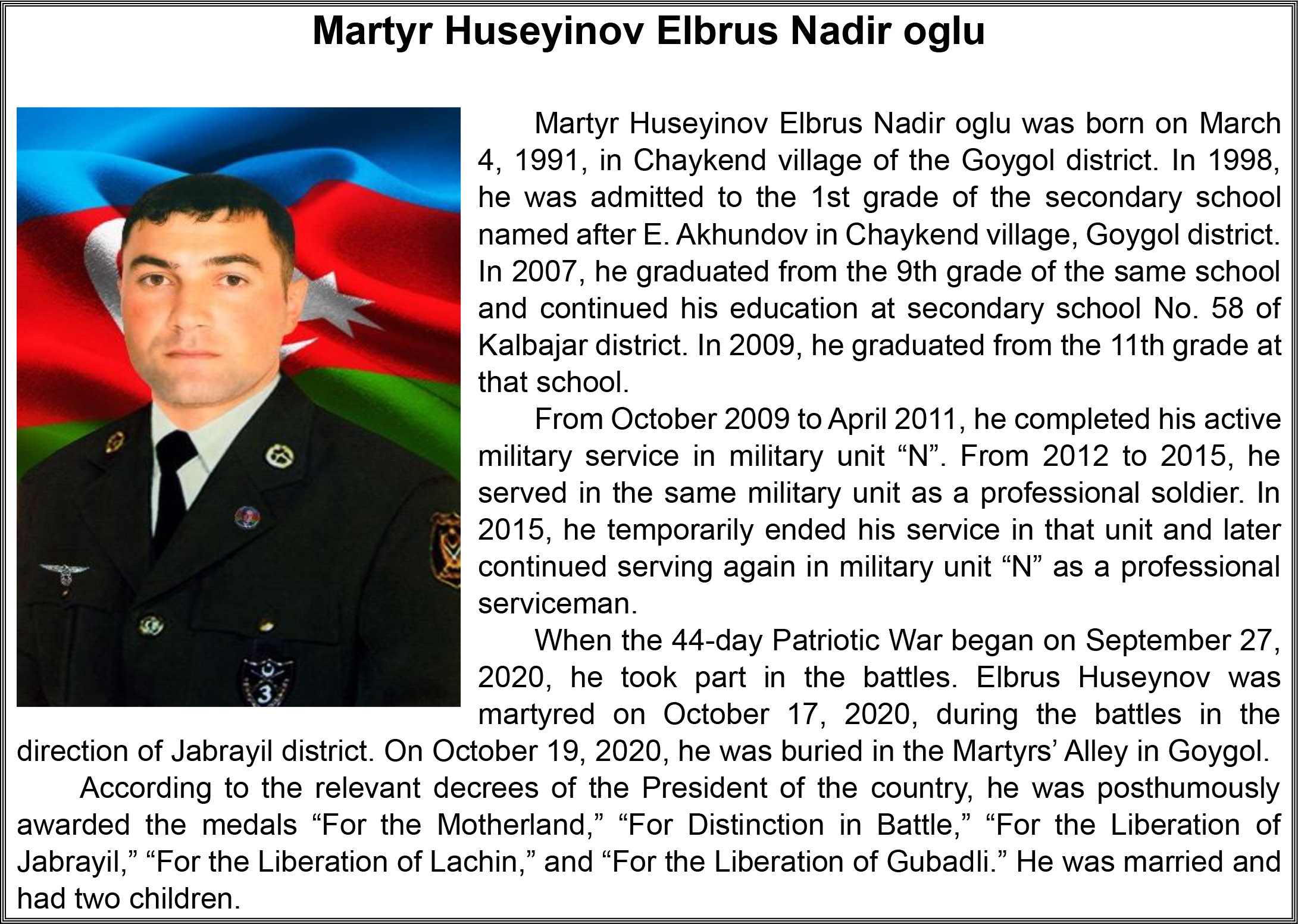 Martyr Huseyinov Elbrus Nadir oglu

Martyr Huseyinov Elbrus Nadir oglu was born on March 4, 1991, in Chaykend village of the Goygol district. In 1998, he was admitted to the 1st grade of the secondary school named after E. Akhundov in Chaykend village, Goygol district. In 2007, he graduated from the 9th grade of the same school and continued his education at secondary school No. 58 of Kalbajar district. In 2009, he graduated from the 11th grade at that school.

From October 2009 to April 2011, he completed his active military service in military unit “N”. From 2012 to 2015, he served in the same military unit as a professional soldier. In 2015, he temporarily ended his service in that unit and later continued serving again in military unit “N” as a professional serviceman.

When the 44-day Patriotic War began on September 27, 2020, he took part in the battles. Elbrus Huseynov was martyred on October 17, 2020, during the battles in the direction of Jabrayil district. On October 19, 2020, he was buried in the Martyrs’ Alley in Goygol.

According to the relevant decrees of the President of the country, he was posthumously awarded the medals “For the Motherland,” “For Distinction in Battle,” “For the Liberation of Jabrayil,” “For the Liberation of Lachin,” and “For the Liberation of Gubadli.” He was married and had two children.